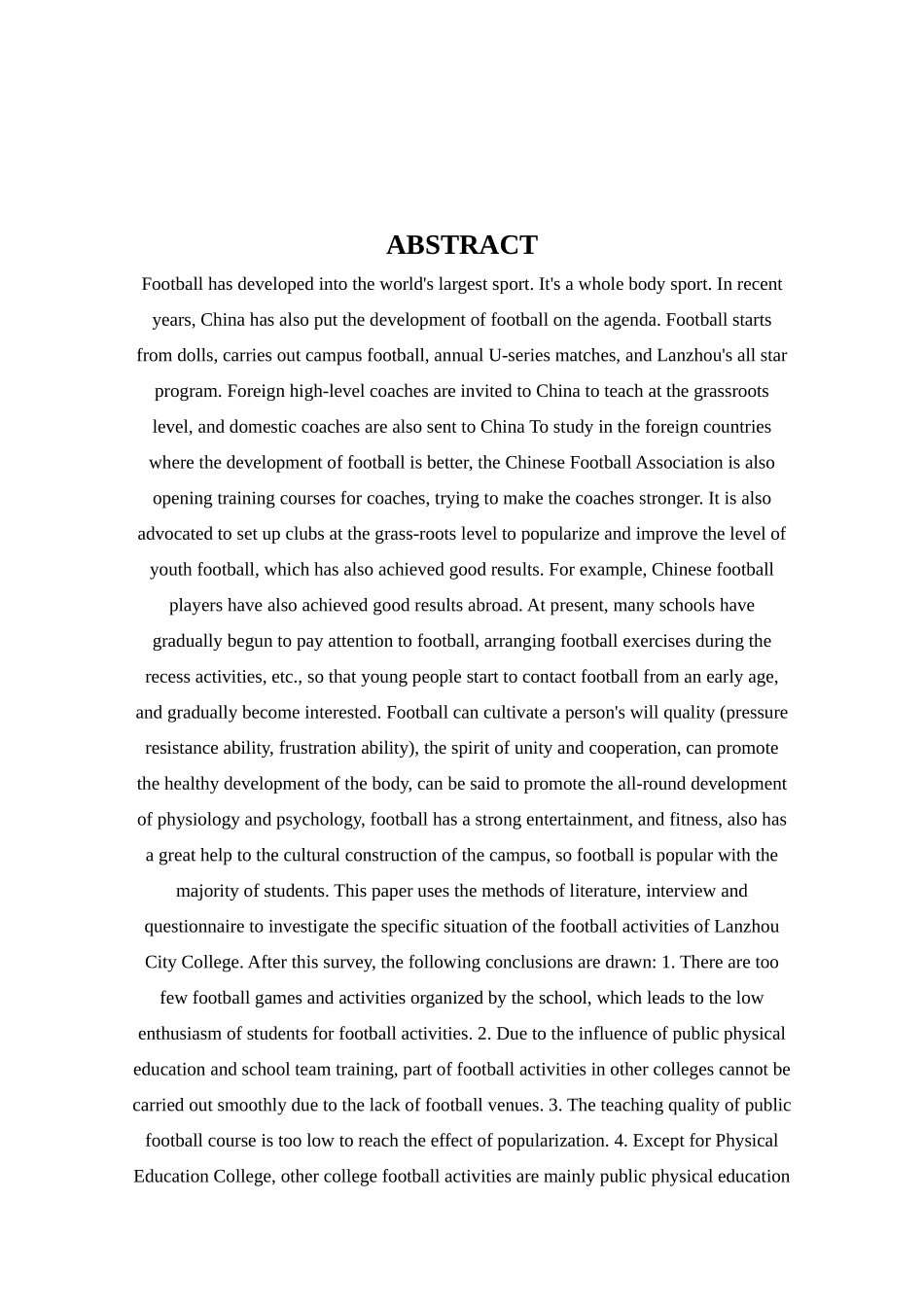 ABSTRACT

Football has developed into the world's largest sport. It's a whole body sport. In recent years, China has also put the development of football on the agenda. Football starts from dolls, carries out campus football, annual U-series matches, and Lanzhou's all star program. Foreign high-level coaches are invited to China to teach at the grassroots level, and domestic coaches are also sent to China To study in the foreign countries where the development of football is better, the Chinese Football Association is also opening training courses for coaches, trying to make the coaches stronger. It is also advocated to set up clubs at the grass-roots level to popularize and improve the level of youth football, which has also achieved good results. For example, Chinese football players have also achieved good results abroad. At present, many schools have gradually begun to pay attention to football, arranging football exercises during the recess activities, etc., so that young people start to contact football from an early age, and gradually become interested. Football can cultivate a person's will quality (pressure resistance ability, frustration ability), the spirit of unity and cooperation, can promote the healthy development of the body, can be said to promote the all-round development of physiology and psychology, football has a strong entertainment, and fitness, also has a great help to the cultural construction of the campus, so football is popular with the majority of students. This paper uses the methods of literature, interview and questionnaire to investigate the specific situation of the football activities of Lanzhou City College. After this survey, the following conclusions are drawn: 1. There are too few football games and activities organized by the school, which leads to the low enthusiasm of students for football activities. 2. Due to the influence of public physical education and school team training, part of football activities in other colleges cannot be carried out smoothly due to the lack of football venues. 3. The teaching quality of public football course is too low to reach the effect of popularization. 4. Except for Physical Education College, other college football activities are mainly public physical education